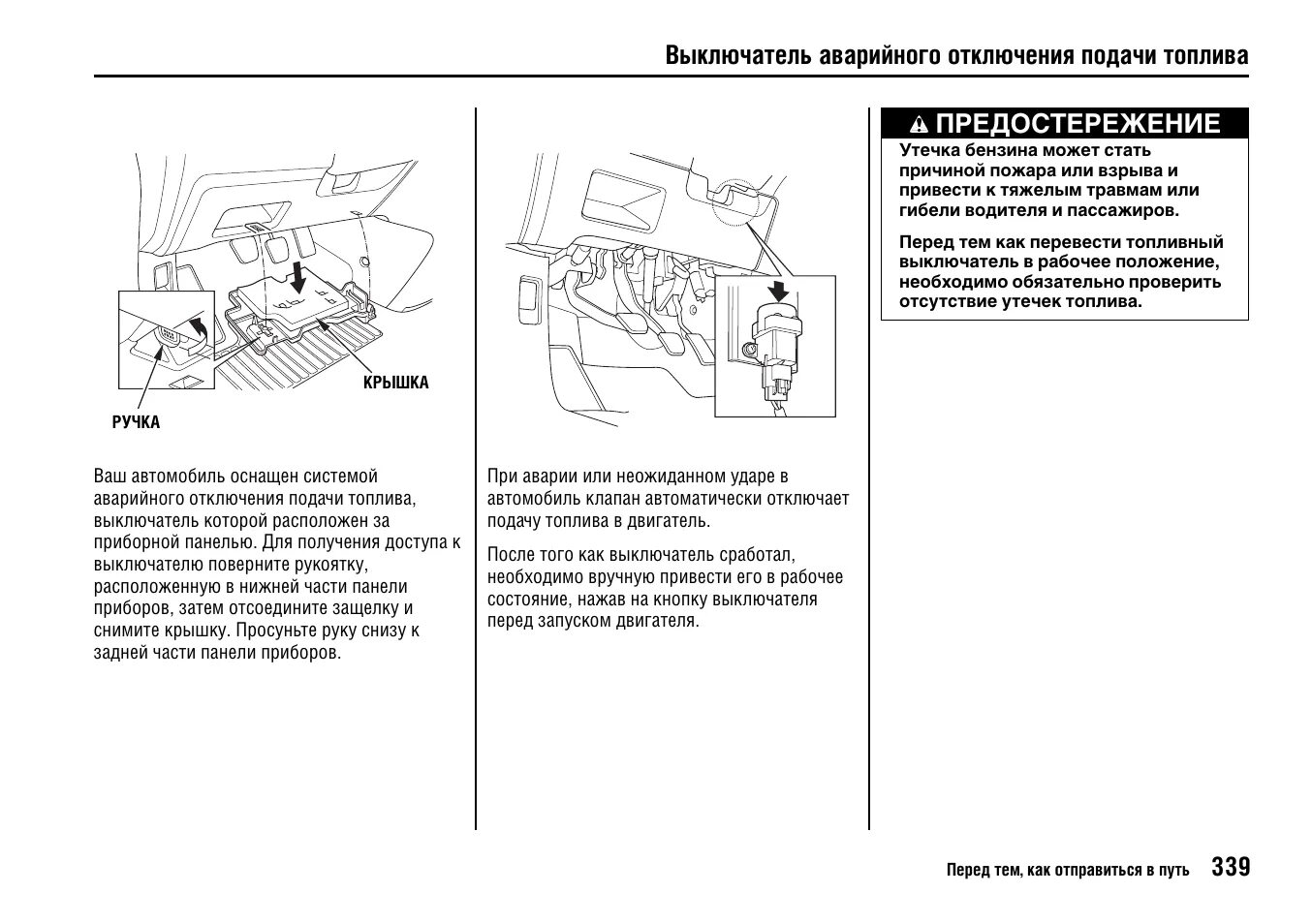 Выключатель аварийного отключения подачи топлива

КРЫШКА

РУЧКА

Ваш автомобиль оснащен системой аварийного отключения подачи топлива, выключатель которой расположен за приборной панелью. Для получения доступа к выключателю поверните рукоятку, расположенную в нижней части панели приборов, затем отсоедините защелку и снимите крышку. Просуньте руку снизу к задней части панели приборов.

При аварии или неожиданном ударе в автомобиль клапан автоматически отключает подачу топлива в двигатель.

После того как выключатель сработал, необходимо вручную привести его в рабочее состояние, нажав на кнопку выключателя перед запуском двигателя.

ПРЕДОСТЕРЕЖЕНИЕ

Утечка бензина может стать причиной пожара или взрыва и привести к тяжелым травмам или гибели водителя и пассажиров.

Перед тем как перевести топливный выключатель в рабочее положение, необходимо обязательно проверить отсутствие утечек топлива.

Перед тем, как отправиться в путь 339